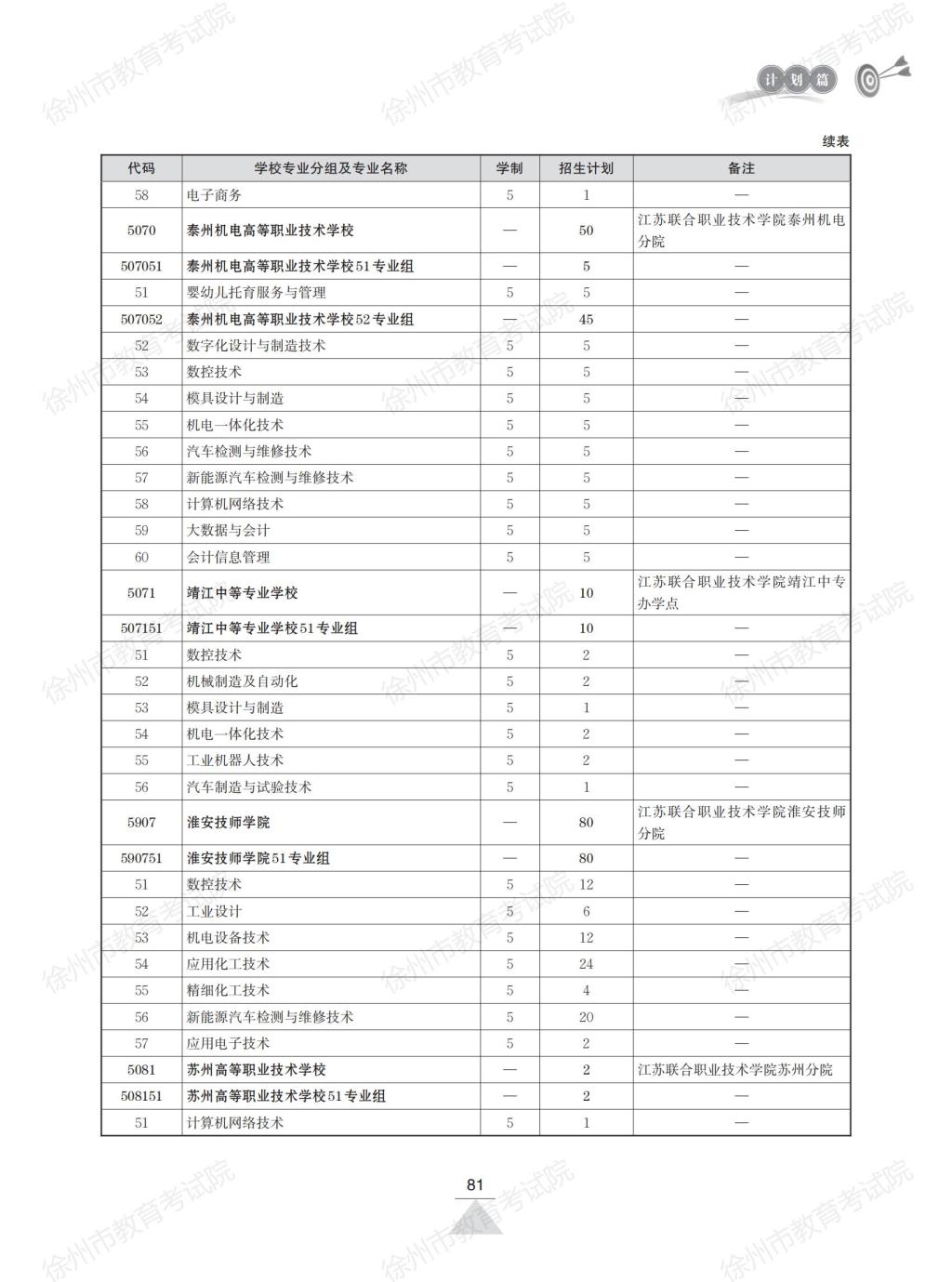 徐州市教育考试院

计划篇

续表

| 代码 | 学校专业分组及专业名称 | 学制 | 招生计划 | 备注 |
|---|---|---|---|---|
| 58 | 电子商务 | 5 | 1 | — |
| 5070 | 泰州机电高等职业技术学校 | — | 50 | 江苏联合职业技术学院泰州机电分院 |
| 507051 | 泰州机电高等职业技术学校51专业组 | — | 5 | — |
| 51 | 婴幼儿托育服务与管理 | 5 | 5 | — |
| 507052 | 泰州机电高等职业技术学校52专业组 | — | 45 | — |
| 52 | 数字化设计与制造技术 | 5 | 5 | — |
| 53 | 数控技术 | 5 | 5 | — |
| 54 | 模具设计与制造 | 5 | 5 | — |
| 55 | 机电一体化技术 | 5 | 5 | — |
| 56 | 汽车检测与维修技术 | 5 | 5 | — |
| 57 | 新能源汽车检测与维修技术 | 5 | 5 | — |
| 58 | 计算机网络技术 | 5 | 5 | — |
| 59 | 大数据与会计 | 5 | 5 | — |
| 60 | 会计信息管理 | 5 | 5 | — |
| 5071 | 靖江中等专业学校 | — | 10 | 江苏联合职业技术学院靖江中专办学点 |
| 507151 | 靖江中等专业学校51专业组 | — | 10 | — |
| 51 | 数控技术 | 5 | 2 | — |
| 52 | 机械制造及自动化 | 5 | 2 | — |
| 53 | 模具设计与制造 | 5 | 1 | — |
| 54 | 机电一体化技术 | 5 | 2 | — |
| 55 | 工业机器人技术 | 5 | 2 | — |
| 56 | 汽车制造与试验技术 | 5 | 1 | — |
| 5907 | 淮安技师学院 | — | 80 | 江苏联合职业技术学院淮安技师分院 |
| 590751 | 淮安技师学院51专业组 | — | 80 | — |
| 51 | 数控技术 | 5 | 12 | — |
| 52 | 工业设计 | 5 | 6 | — |
| 53 | 机电设备技术 | 5 | 12 | — |
| 54 | 应用化工技术 | 5 | 24 | — |
| 55 | 精细化工技术 | 5 | 4 | — |
| 56 | 新能源汽车检测与维修技术 | 5 | 20 | — |
| 57 | 应用电子技术 | 5 | 2 | — |
| 5081 | 苏州高等职业技术学校 | — | 2 | 江苏联合职业技术学院苏州分院 |
| 508151 | 苏州高等职业技术学校51专业组 | — | 2 | — |
| 51 | 计算机网络技术 | 5 | 1 | — |

81